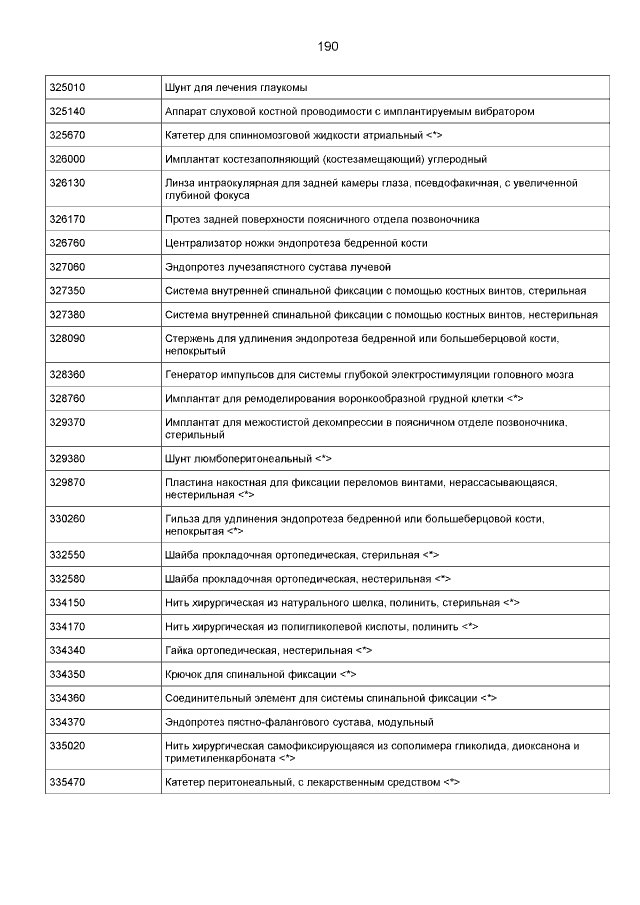 190

| | |
|---|---|
| 325010 | Шунт для лечения глаукомы |
| 325140 | Аппарат слуховой костной проводимости с имплантируемым вибратором |
| 325670 | Катетер для спинномозговой жидкости атриальный <*> |
| 326000 | Имплантат костезаполняющий (костезамещающий) углеродный |
| 326130 | Линза интраокулярная для задней камеры глаза, псевдофакичная, с увеличенной глубиной фокуса |
| 326170 | Протез задней поверхности поясничного отдела позвоночника |
| 326760 | Централизатор ножки эндопротеза бедренной кости |
| 327060 | Эндопротез лучезапястного сустава лучевой |
| 327350 | Система внутренней спинальной фиксации с помощью костных винтов, стерильная |
| 327380 | Система внутренней спинальной фиксации с помощью костных винтов, нестерильная |
| 328090 | Стержень для удлинения эндопротеза бедренной или большеберцовой кости, непокрытый |
| 328360 | Генератор импульсов для системы глубокой электростимуляции головного мозга |
| 328760 | Имплантат для ремоделирования воронкообразной грудной клетки <*> |
| 329370 | Имплантат для межостистой декомпрессии в поясничном отделе позвоночника, стерильный |
| 329380 | Шунт люмбоперитонеальный <*> |
| 329870 | Пластина накостная для фиксации переломов винтами, нерассасывающаяся, нестерильная <*> |
| 330260 | Гильза для удлинения эндопротеза бедренной или большеберцовой кости, непокрытая <*> |
| 332550 | Шайба прокладочная ортопедическая, стерильная <*> |
| 332580 | Шайба прокладочная ортопедическая, нестерильная <*> |
| 334150 | Нить хирургическая из натурального шелка, полинить, стерильная <*> |
| 334170 | Нить хирургическая из полигликолевой кислоты, полинить <*> |
| 334340 | Гайка ортопедическая, нестерильная <*> |
| 334350 | Крючок для спинальной фиксации <*> |
| 334360 | Соединительный элемент для системы спинальной фиксации <*> |
| 334370 | Эндопротез пястно-фалангового сустава, модульный |
| 335020 | Нить хирургическая самофиксирующаяся из сополимера гликолида, диоксанона и триметиленкарбоната <*> |
| 335470 | Катетер перитонеальный, с лекарственным средством <*> |